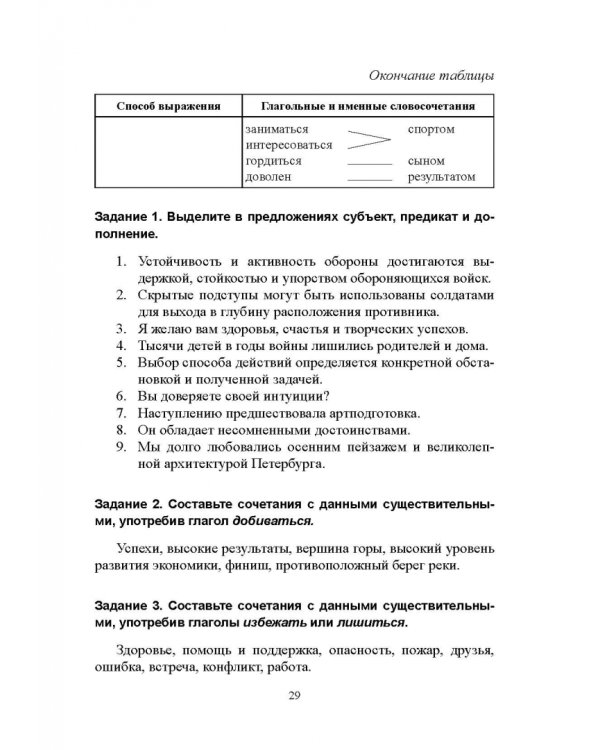 Окончание таблицы

| Способ выражения | Глагольные и именные словосочетания |
|---|---|
| | заниматься интересоваться спортом<br>гордиться сыном<br>доволен результатом |

Задание 1. Выделите в предложениях субъект, предикат и дополнение.

1. Устойчивость и активность обороны достигаются выдержкой, стойкостью и упорством обороняющихся войск.
2. Скрытые подступы могут быть использованы солдатами для выхода в глубину расположения противника.
3. Я желаю вам здоровья, счастья и творческих успехов.
4. Тысячи детей в годы войны лишились родителей и дома.
5. Выбор способа действий определяется конкретной обстановкой и полученной задачей.
6. Вы доверяете своей интуиции?
7. Наступлению предшествовала артподготовка.
8. Он обладает несомненными достоинствами.
9. Мы долго любовались осенним пейзажем и великолепной архитектурой Петербурга.

Задание 2. Составьте сочетания с данными существительными, употребив глагол добиваться.

Успехи, высокие результаты, вершина горы, высокий уровень развития экономики, финиш, противоположный берег реки.

Задание 3. Составьте сочетания с данными существительными, употребив глаголы избежать или лишиться.

Здоровье, помощь и поддержка, опасность, пожар, друзья, ошибка, встреча, конфликт, работа.

29